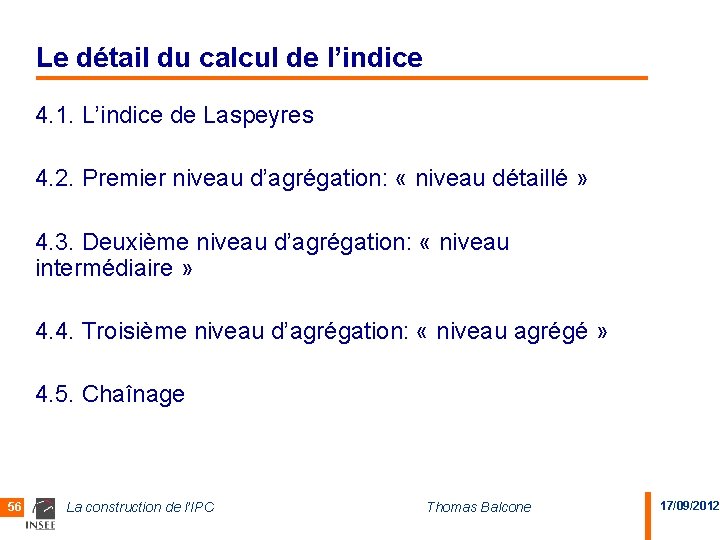 Le détail du calcul de l’indice

4.1. L’indice de Laspeyres

4.2. Premier niveau d’agrégation: « niveau détaillé »

4.3. Deuxième niveau d’agrégation: « niveau intermédiaire »

4.4. Troisième niveau d’agrégation: « niveau agrégé »

4.5. Chaînage

56 INSEE La construction de l'IPC Thomas Balcone 17/09/2012